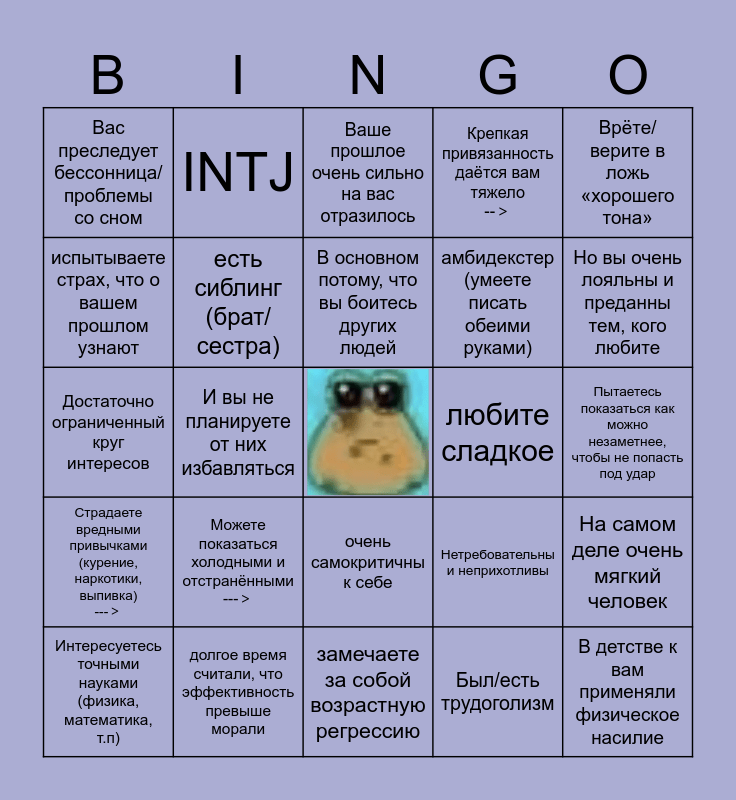 | B | I | N | G | O |
|---|---|---|---|---|
| Вас преследует бессонница/ проблемы со сном | INTJ | Ваше прошлое очень сильно на вас отразилось | Крепкая привязанность даётся вам тяжело -- > | Врёте/ верите в ложь «хорошего тона» |
| испытываете страх, что о вашем прошлом узнают | есть сиблинг (брат/ сестра) | В основном потому, что вы боитесь других людей | амбидекстер (умеете писать обеими руками) | Но вы очень лояльны и преданны тем, кого любите |
| Достаточно ограниченный круг интересов | И вы не планируете от них избавляться | | любите сладкое | Пытаетесь показаться как можно незаметнее, чтобы не попасть под удар |
| Страдаете вредными привычками (курение, наркотики, выпивка) --- > | Можете показаться холодными и отстранёнными --- > | очень самокритичны к себе | Нетребовательны и неприхотливы | На самом деле очень мягкий человек |
| Интересуетесь точными науками (физика, математика, т.п) | долгое время считали, что эффективность превыше морали | замечаете за собой возрастную регрессию | Был/есть трудоголизм | В детстве к вам применяли физическое насилие |